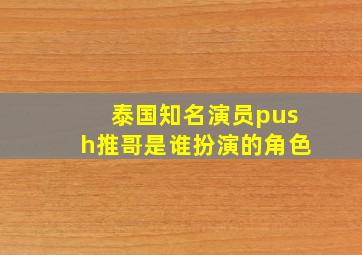 泰国知名演员push推哥是谁扮演的角色